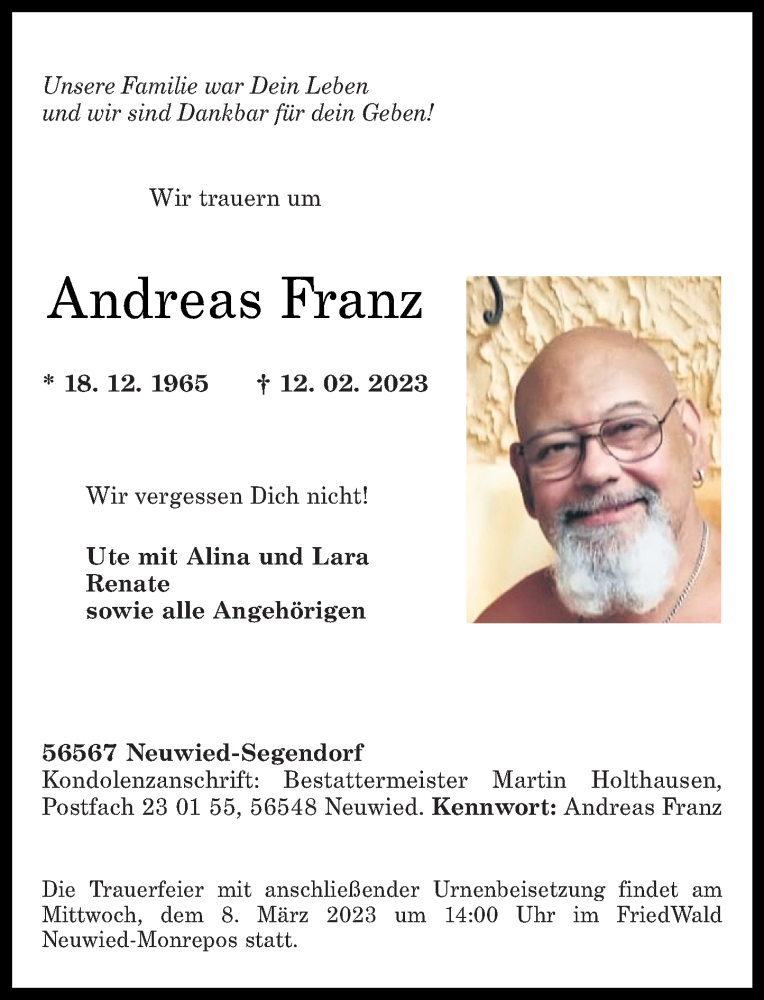 Unsere Familie war Dein Leben
und wir sind Dankbar für dein Geben!

Wir trauern um

Andreas Franz

* 18. 12. 1965 † 12. 02. 2023

Wir vergessen Dich nicht!

Ute mit Alina und Lara
Renate
sowie alle Angehörigen

56567 Neuwied-Segendorf
Kondolenzanschrift: Bestattermeister Martin Holthausen, Postfach 23 01 55, 56548 Neuwied. Kennwort: Andreas Franz

Die Trauerfeier mit anschließender Urnenbeisetzung findet am Mittwoch, dem 8. März 2023 um 14:00 Uhr im FriedWald Neuwied-Monrepos statt.